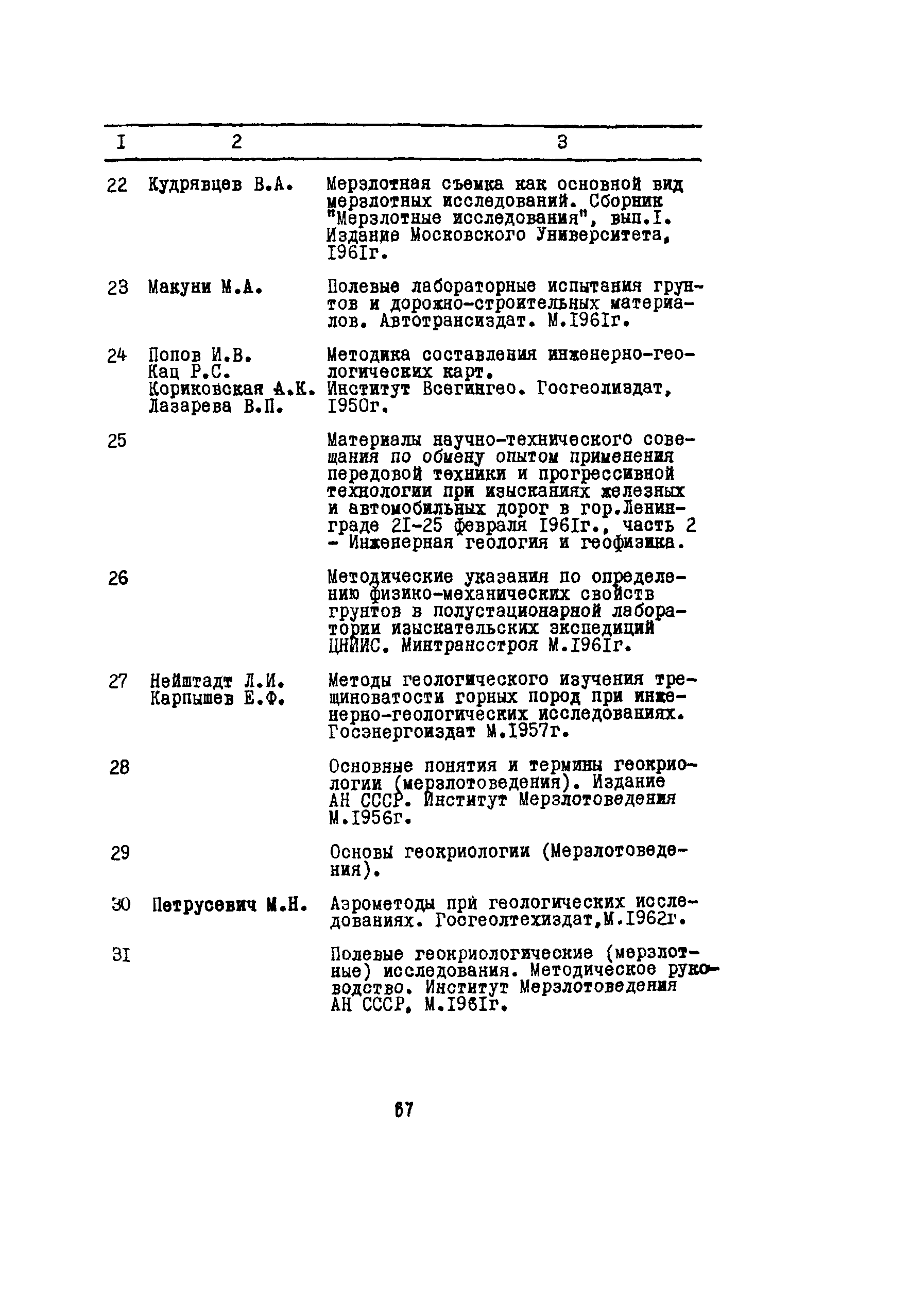 | I | 2 | 3 |
|---|---|---|
| 22 | Кудрявцев В.А. | Мерзлотная съемка как основной вид мерзлотных исследований. Сборник "Мерзлотные исследования", вып.I. Издание Московского Университета, I96Iг. |
| 23 | Макуни М.А. | Полевые лабораторные испытания грунтов и дорожно-строительных материалов. Автотрансиздат. М.I96Iг. |
| 24 | Попов И.В. Кац Р.С. Кориковская А.К. Лазарева В.П. | Методика составления инженерно-геологических карт. Институт Всегингео. Госгеолиздат, I950г. |
| 25 | | Материалы научно-технического совещания по обмену опытом применения передовой техники и прогрессивной технологии при изысканиях железных и автомобильных дорог в гор.Ленинграде 2I-25 февраля I96Iг., часть 2 - Инженерная геология и геофизика. |
| 26 | | Методические указания по определению физико-механических свойств грунтов в полустационарной лаборатории изыскательских экспедиций ЦНИИС. Минтрансстроя М.I96Iг. |
| 27 | Нейштадт Л.И. Карпышев Е.Ф. | Методы геологического изучения трещиноватости горных пород при инженерно-геологических исследованиях. Госэнергоиздат М.I957г. |
| 28 | | Основные понятия и термины геокриологии (мерзлотоведения). Издание АН СССР. Институт Мерзлотоведения М.I956г. |
| 29 | | Основы геокриологии (Мерзлотоведения). |
| 30 | Петрусевич М.Н. | Аэрометоды при геологических исследованиях. Госгеолтехиздат,М.I962г. |
| 3I | | Полевые геокриологические (мерзлотные) исследования. Методическое руководство. Институт Мерзлотоведения АН СССР, М.I96Iг. |

67